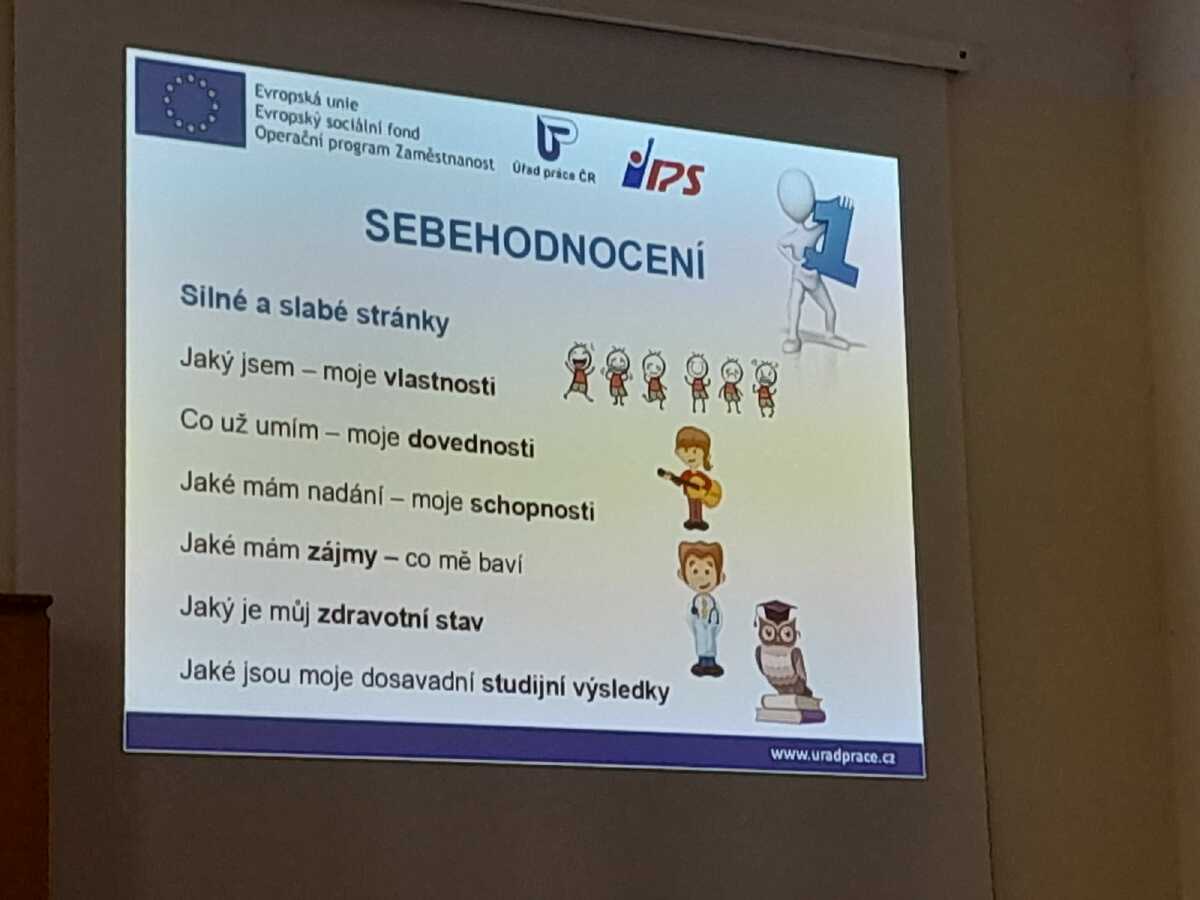 Evropská unie
Evropský sociální fond
Operační program Zaměstnanost

Úřad práce ČR

IPS

SEBEHODNOCENÍ

Silné a slabé stránky

Jaký jsem – moje vlastnosti

Co už umím – moje dovednosti

Jaké mám nadání – moje schopnosti

Jaké mám zájmy – co mě baví

Jaký je můj zdravotní stav

Jaké jsou moje dosavadní studijní výsledky

www.uradprace.cz